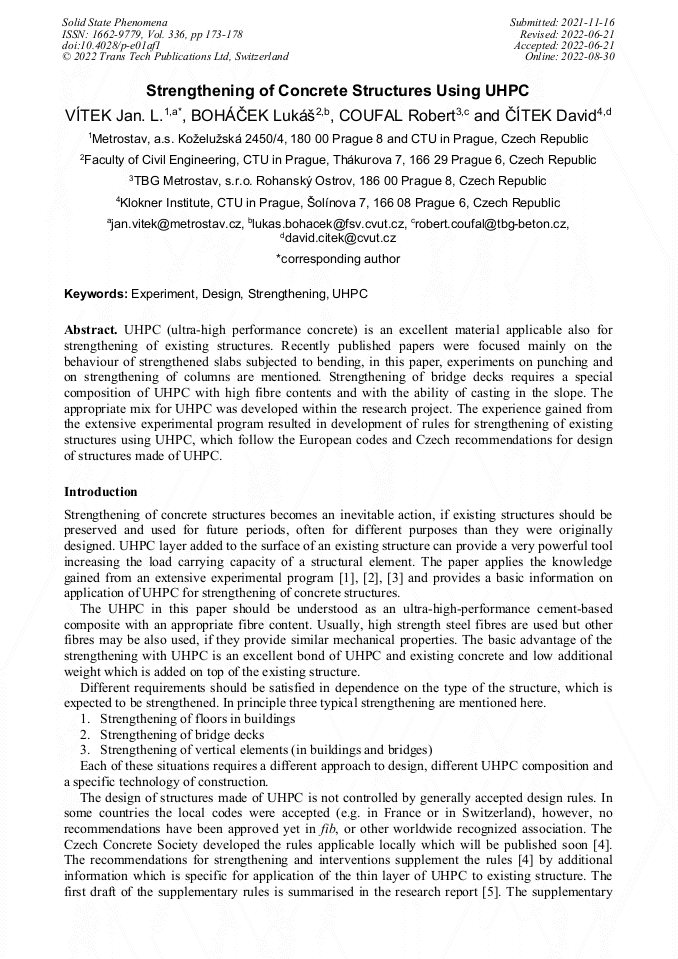 Solid State Phenomena
ISSN: 1662-9779, Vol. 336, pp 173-178
doi:10.4028/p-e01af1
© 2022 Trans Tech Publications Ltd, Switzerland

Submitted: 2021-11-16
Revised: 2022-06-21
Accepted: 2022-06-21
Online: 2022-08-30

Strengthening of Concrete Structures Using UHPC

VÍTEK Jan. L.$^{1,a*}$, BOHÁČEK Lukáš$^{2,b}$, COUFAL Robert$^{3,c}$ and ČÍTEK David$^{4,d}$

$^1$Metrostav, a.s. Koželužská 2450/4, 180 00 Prague 8 and CTU in Prague, Czech Republic

$^2$Faculty of Civil Engineering, CTU in Prague, Thákurova 7, 166 29 Prague 6, Czech Republic

$^3$TBG Metrostav, s.r.o. Rohanský Ostrov, 186 00 Prague 8, Czech Republic

$^4$Klokner Institute, CTU in Prague, Šolínova 7, 166 08 Prague 6, Czech Republic

$^a$jan.vitek@metrostav.cz, $^b$lukas.bohacek@fsv.cvut.cz, $^c$robert.coufal@tbg-beton.cz, $^d$david.citek@cvut.cz

*corresponding author

Keywords: Experiment, Design, Strengthening, UHPC

Abstract. UHPC (ultra-high performance concrete) is an excellent material applicable also for strengthening of existing structures. Recently published papers were focused mainly on the behaviour of strengthened slabs subjected to bending, in this paper, experiments on punching and on strengthening of columns are mentioned. Strengthening of bridge decks requires a special composition of UHPC with high fibre contents and with the ability of casting in the slope. The appropriate mix for UHPC was developed within the research project. The experience gained from the extensive experimental program resulted in development of rules for strengthening of existing structures using UHPC, which follow the European codes and Czech recommendations for design of structures made of UHPC.

Introduction

Strengthening of concrete structures becomes an inevitable action, if existing structures should be preserved and used for future periods, often for different purposes than they were originally designed. UHPC layer added to the surface of an existing structure can provide a very powerful tool increasing the load carrying capacity of a structural element. The paper applies the knowledge gained from an extensive experimental program [1], [2], [3] and provides a basic information on application of UHPC for strengthening of concrete structures.

The UHPC in this paper should be understood as an ultra-high-performance cement-based composite with an appropriate fibre content. Usually, high strength steel fibres are used but other fibres may be also used, if they provide similar mechanical properties. The basic advantage of the strengthening with UHPC is an excellent bond of UHPC and existing concrete and low additional weight which is added on top of the existing structure.

Different requirements should be satisfied in dependence on the type of the structure, which is expected to be strengthened. In principle three typical strengthening are mentioned here.
1. Strengthening of floors in buildings
2. Strengthening of bridge decks
3. Strengthening of vertical elements (in buildings and bridges)

Each of these situations requires a different approach to design, different UHPC composition and a specific technology of construction.

The design of structures made of UHPC is not controlled by generally accepted design rules. In some countries the local codes were accepted (e.g. in France or in Switzerland), however, no recommendations have been approved yet in fib, or other worldwide recognized association. The Czech Concrete Society developed the rules applicable locally which will be published soon [4]. The recommendations for strengthening and interventions supplement the rules [4] by additional information which is specific for application of the thin layer of UHPC to existing structure. The first draft of the supplementary rules is summarised in the research report [5]. The supplementary